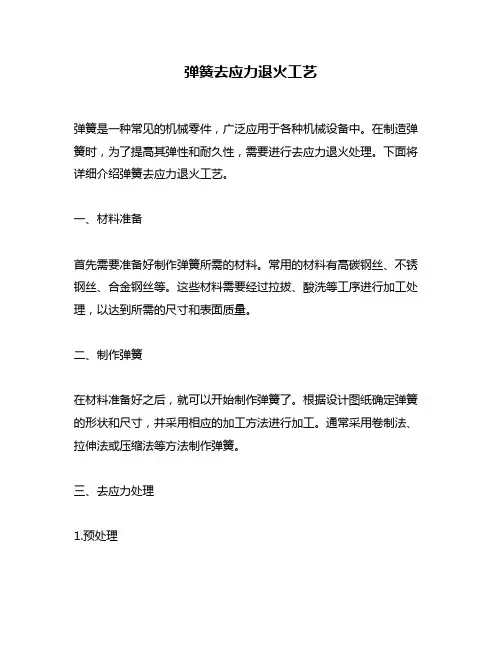 弹簧去应力退火工艺

弹簧是一种常见的机械零件，广泛应用于各种机械设备中。在制造弹簧时，为了提高其弹性和耐久性，需要进行去应力退火处理。下面将详细介绍弹簧去应力退火工艺。

一、材料准备

首先需要准备好制作弹簧所需的材料。常用的材料有高碳钢丝、不锈钢丝、合金钢丝等。这些材料需要经过拉拔、酸洗等工序进行加工处理，以达到所需的尺寸和表面质量。

二、制作弹簧

在材料准备好之后，就可以开始制作弹簧了。根据设计图纸确定弹簧的形状和尺寸，并采用相应的加工方法进行加工。通常采用卷制法、拉伸法或压缩法等方法制作弹簧。

三、去应力处理

1.预处理